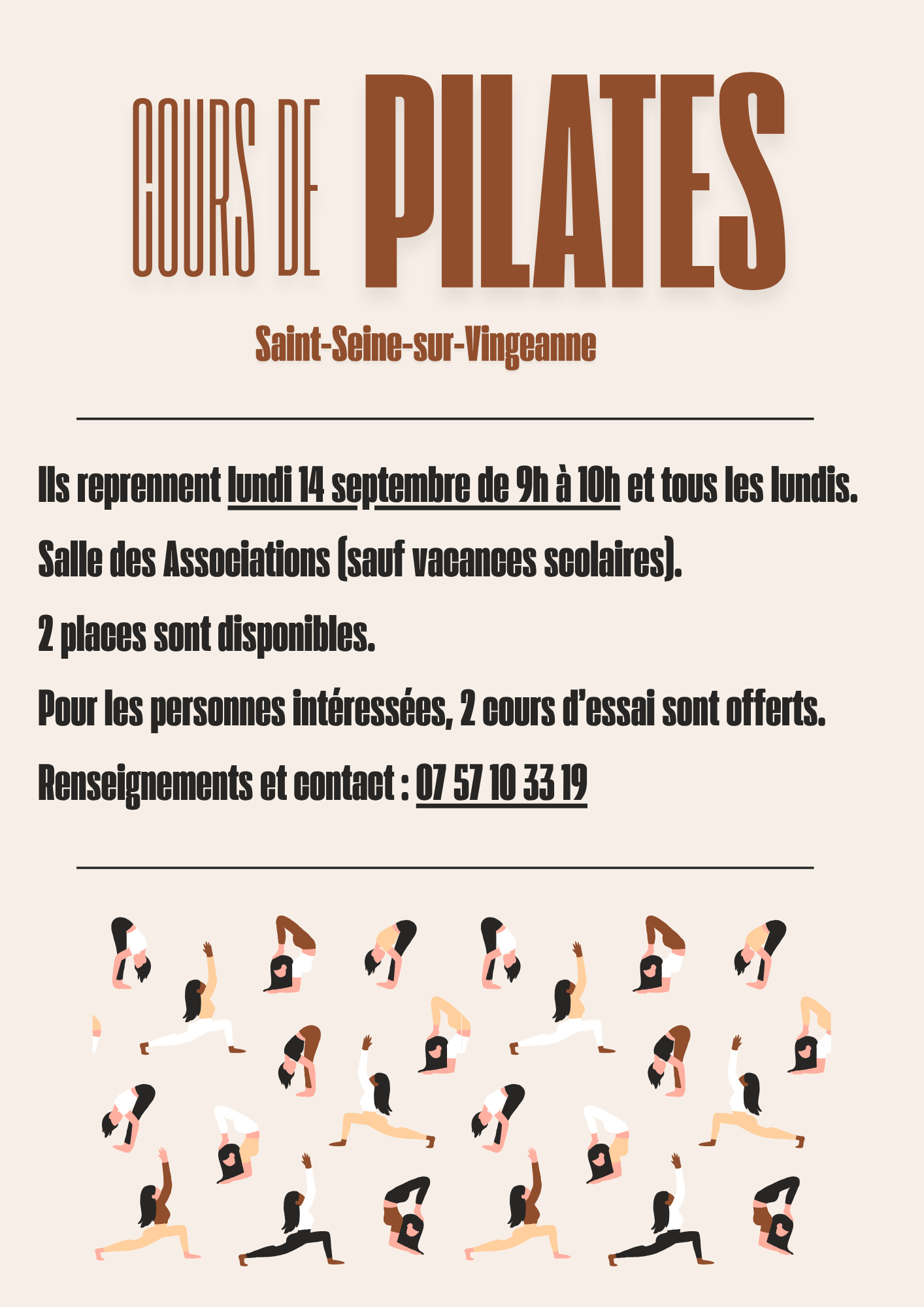 COURS DE PILATES

Saint-Seine-sur-Vingeanne

Ils reprennent lundi 14 septembre de 9h à 10h et tous les lundis.

Salle des Associations (sauf vacances scolaires).

2 places sont disponibles.

Pour les personnes intéressées, 2 cours d'essai sont offerts.

Renseignements et contact : 07 57 10 33 19